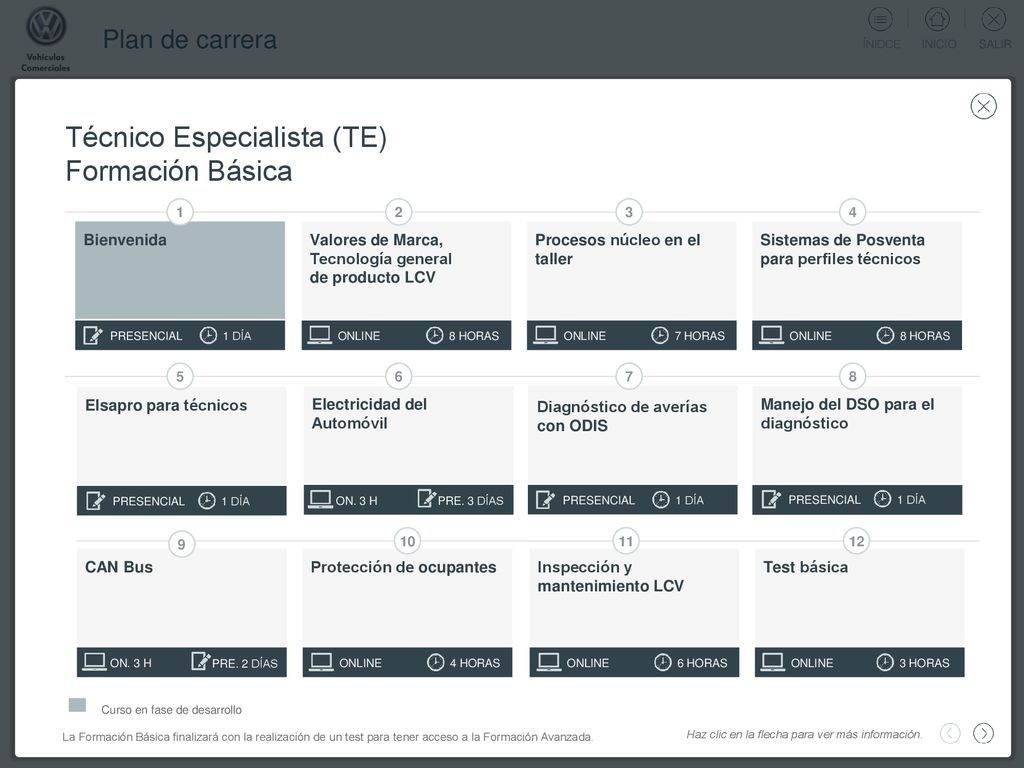 Vehículos Comerciales

Plan de carrera

ÍNDICE INICIO SALIR

Técnico Especialista (TE)
Formación Básica

1
Bienvenida
PRESENCIAL 1 DÍA

2
Valores de Marca, Tecnología general de producto LCV
ONLINE 8 HORAS

3
Procesos núcleo en el taller
ONLINE 7 HORAS

4
Sistemas de Posventa para perfiles técnicos
ONLINE 8 HORAS

5
Elsapro para técnicos
PRESENCIAL 1 DÍA

6
Electricidad del Automóvil
ON. 3 H PRE. 3 DÍAS

7
Diagnóstico de averías con ODIS
PRESENCIAL 1 DÍA

8
Manejo del DSO para el diagnóstico
PRESENCIAL 1 DÍA

9
CAN Bus
ON. 3 H PRE. 2 DÍAS

10
Protección de ocupantes
ONLINE 4 HORAS

11
Inspección y mantenimiento LCV
ONLINE 6 HORAS

12
Test básica
ONLINE 3 HORAS

Curso en fase de desarrollo

La Formación Básica finalizará con la realización de un test para tener acceso a la Formación Avanzada.

Haz clic en la flecha para ver más información.